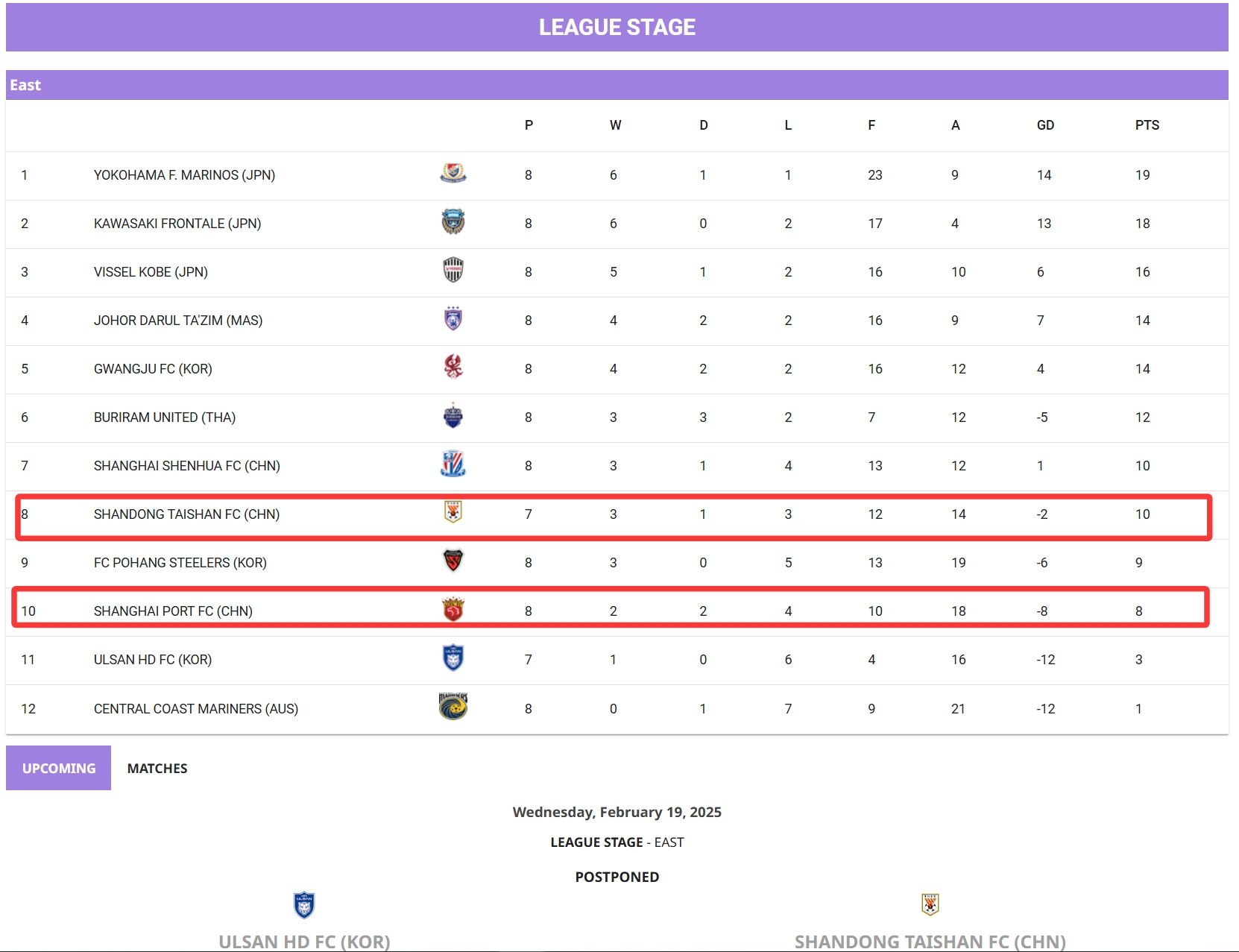 LEAGUE STAGE

East

| | | P | W | D | L | F | A | GD | PTS |
|---|---|---|---|---|---|---|---|---|---|
| 1 | YOKOHAMA F. MARINOS (JPN) | 8 | 6 | 1 | 1 | 23 | 9 | 14 | 19 |
| 2 | KAWASAKI FRONTALE (JPN) | 8 | 6 | 0 | 2 | 17 | 4 | 13 | 18 |
| 3 | VISSEL KOBE (JPN) | 8 | 5 | 1 | 2 | 16 | 10 | 6 | 16 |
| 4 | JOHOR DARUL TA'ZIM (MAS) | 8 | 4 | 2 | 2 | 16 | 9 | 7 | 14 |
| 5 | GWANGJU FC (KOR) | 8 | 4 | 2 | 2 | 16 | 12 | 4 | 14 |
| 6 | BURIRAM UNITED (THA) | 8 | 3 | 3 | 2 | 7 | 12 | -5 | 12 |
| 7 | SHANGHAI SHENHUA FC (CHN) | 8 | 3 | 1 | 4 | 13 | 12 | 1 | 10 |
| 8 | SHANDONG TAISHAN FC (CHN) | 7 | 3 | 1 | 3 | 12 | 14 | -2 | 10 |
| 9 | FC POHANG STEELERS (KOR) | 8 | 3 | 0 | 5 | 13 | 19 | -6 | 9 |
| 10 | SHANGHAI PORT FC (CHN) | 8 | 2 | 2 | 4 | 10 | 18 | -8 | 8 |
| 11 | ULSAN HD FC (KOR) | 7 | 1 | 0 | 6 | 4 | 16 | -12 | 3 |
| 12 | CENTRAL COAST MARINERS (AUS) | 8 | 0 | 1 | 7 | 9 | 21 | -12 | 1 |

UPCOMING MATCHES

Wednesday, February 19, 2025

LEAGUE STAGE - EAST

POSTPONED

ULSAN HD FC (KOR)

SHANDONG TAISHAN FC (CHN)